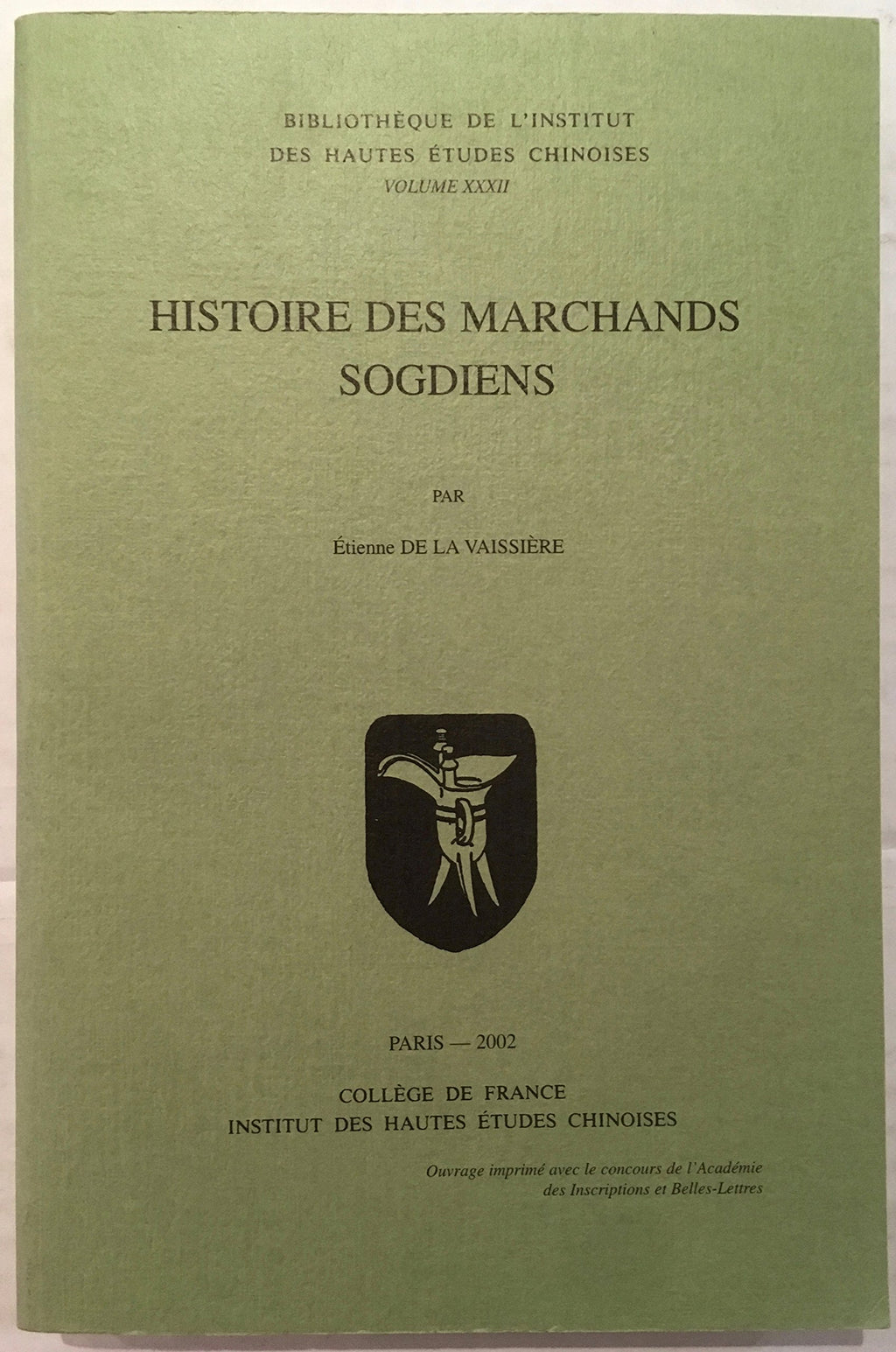 BIBLIOTHÈQUE DE L'INSTITUT
DES HAUTES ÉTUDES CHINOISES
VOLUME XXXII

HISTOIRE DES MARCHANDS SOGDIENS

PAR

Étienne DE LA VAISSIÈRE

PARIS — 2002

COLLÈGE DE FRANCE
INSTITUT DES HAUTES ÉTUDES CHINOISES

Ouvrage imprimé avec le concours de l'Académie des Inscriptions et Belles-Lettres